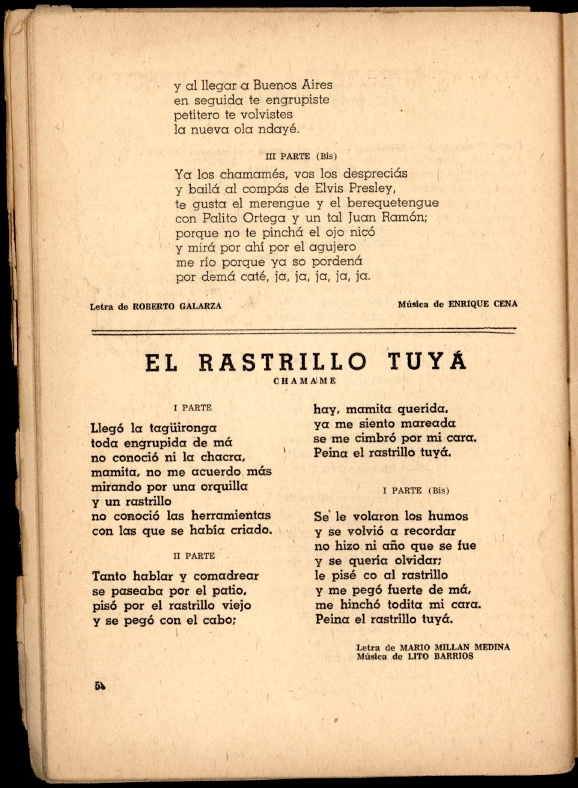 y al llegar a Buenos Aires
en seguida te engrupiste
petitero te volvistes
la nueva ola ndayé.

III PARTE (Bis)

Ya los chamamés, vos los despreciás
y bailá al compás de Elvis Presley,
te gusta el merengue y el berequetengue
con Palito Ortega y un tal Juan Ramón;
porque no te pinchá el ojo nicó
y mirá por ahí por el agujero
me río porque ya so pordená
por demá caté, ja, ja, ja, ja, ja.

Letra de ROBERTO GALARZA

Música de ENRIQUE CENA

EL RASTRILLO TUYÁ
CHAMAME

I PARTE

Llegó la tagüironga
toda engrupida de má
no conoció ni la chacra,
mamita, no me acuerdo más
mirando por una orquilla
y un rastrillo
no conoció las herramientas
con las que se había criado.

II PARTE

Tanto hablar y comadrear
se paseaba por el patio,
pisó por el rastrillo viejo
y se pegó con el cabo;

hay, mamita querida,
ya me siento mareada
se me cimbró por mi cara.
Peina el rastrillo tuyá.

I PARTE (Bis)

Se le volaron los humos
y se volvió a recordar
no hizo ni año que se fue
y se quería olvidar;
le pisé co al rastrillo
y me pegó fuerte de má,
me hinchó todita mi cara.
Peina el rastrillo tuyá.

Letra de MARIO MILLAN MEDINA
Música de LITO BARRIOS

54